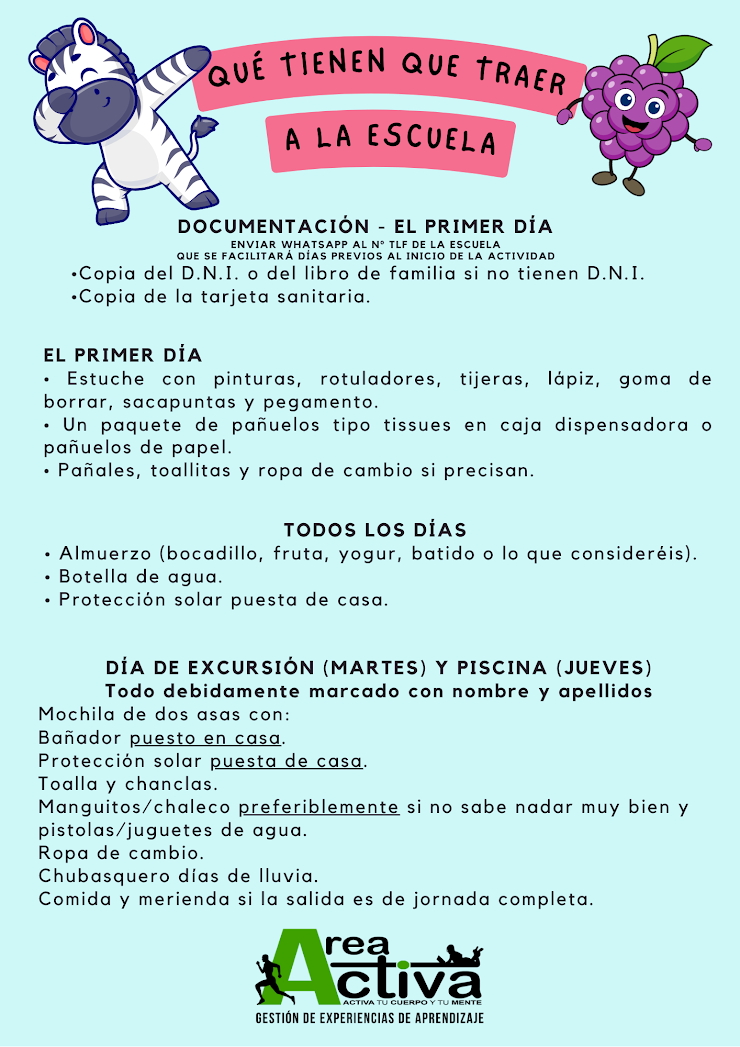 QUÉ TIENEN QUE TRAER
A LA ESCUELA

DOCUMENTACIÓN - EL PRIMER DÍA
ENVIAR WHATSAPP AL Nº TLF DE LA ESCUELA
QUE SE FACILITARÁ DÍAS PREVIOS AL INICIO DE LA ACTIVIDAD
•Copia del D.N.I. o del libro de familia si no tienen D.N.I.
•Copia de la tarjeta sanitaria.

EL PRIMER DÍA
• Estuche con pinturas, rotuladores, tijeras, lápiz, goma de borrar, sacapuntas y pegamento.
• Un paquete de pañuelos tipo tissues en caja dispensadora o pañuelos de papel.
• Pañales, toallitas y ropa de cambio si precisan.

TODOS LOS DÍAS
• Almuerzo (bocadillo, fruta, yogur, batido o lo que consideréis).
• Botella de agua.
• Protección solar puesta de casa.

DÍA DE EXCURSIÓN (MARTES) Y PISCINA (JUEVES)
Todo debidamente marcado con nombre y apellidos
Mochila de dos asas con:
Bañador puesto en casa.
Protección solar puesta de casa.
Toalla y chanclas.
Manguitos/chaleco preferiblemente si no sabe nadar muy bien y pistolas/juguetes de agua.
Ropa de cambio.
Chubasquero días de lluvia.
Comida y merienda si la salida es de jornada completa.

Area Activa
ACTIVA TU CUERPO Y TU MENTE
GESTIÓN DE EXPERIENCIAS DE APRENDIZAJE